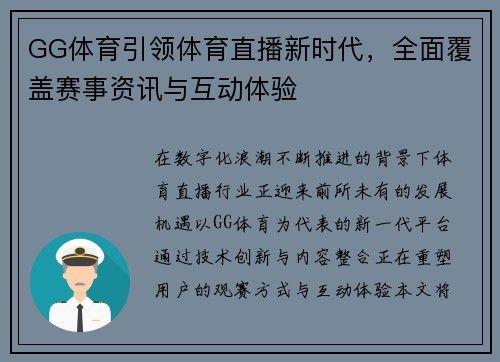 GG体育引领体育直播新时代，全面覆盖赛事资讯与互动体验

在数字化浪潮不断推进的背景下体育直播行业正迎来前所未有的发展机遇以GG体育为代表的新一代平台通过技术创新与内容整合正在重塑用户的观赛方式与互动体验本文将